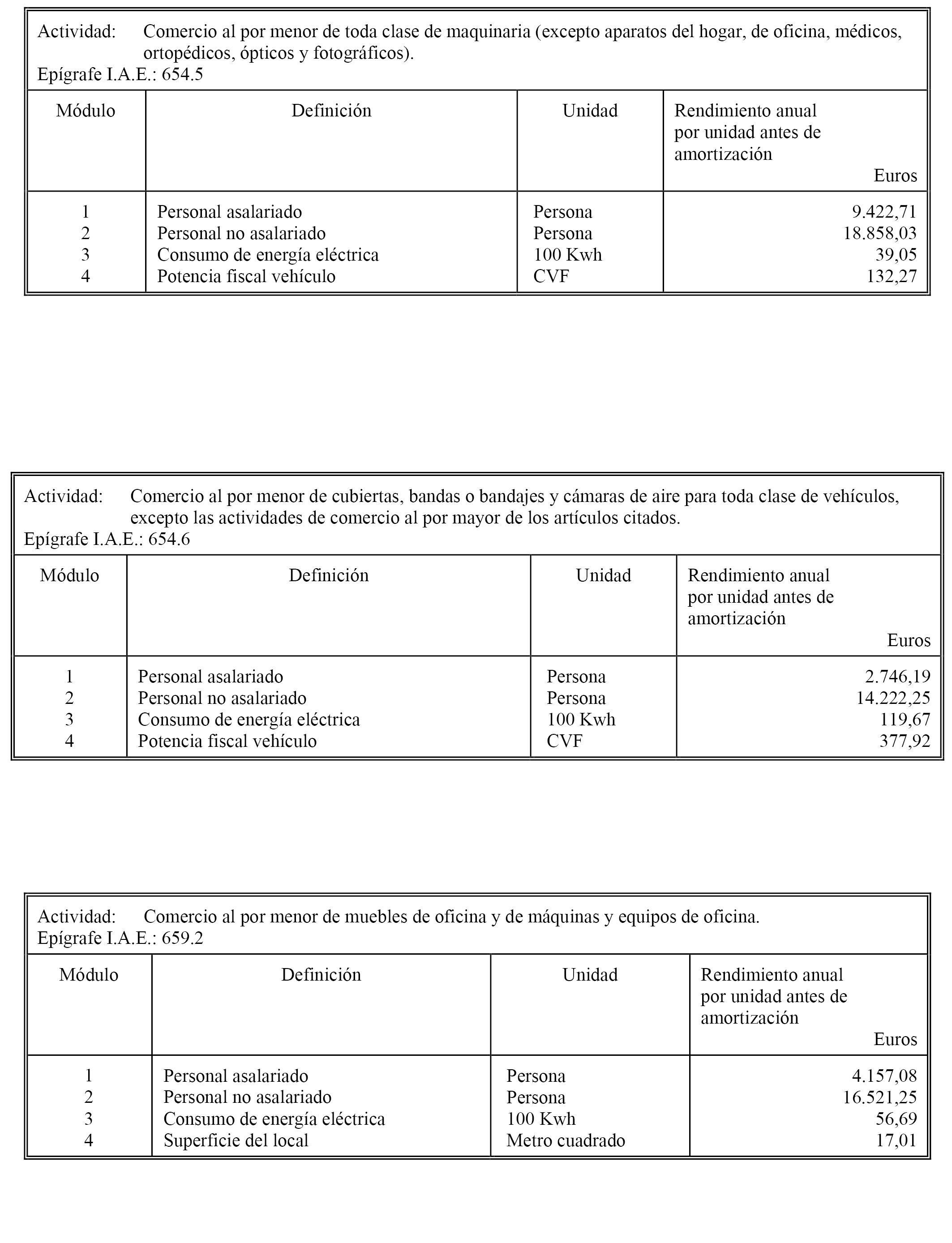 Actividad: Comercio al por menor de toda clase de maquinaria (excepto aparatos del hogar, de oficina, médicos, ortopédicos, ópticos y fotográficos).
Epígrafe I.A.E.: 654.5

| Módulo | Definición | Unidad | Rendimiento anual por unidad antes de amortización Euros |
|---|---|---|---|
| 1 | Personal asalariado | Persona | 9.422,71 |
| 2 | Personal no asalariado | Persona | 18.858,03 |
| 3 | Consumo de energía eléctrica | 100 Kwh | 39,05 |
| 4 | Potencia fiscal vehículo | CVF | 132,27 |

Actividad: Comercio al por menor de cubiertas, bandas o bandajes y cámaras de aire para toda clase de vehículos, excepto las actividades de comercio al por mayor de los artículos citados.
Epígrafe I.A.E.: 654.6

| Módulo | Definición | Unidad | Rendimiento anual por unidad antes de amortización Euros |
|---|---|---|---|
| 1 | Personal asalariado | Persona | 2.746,19 |
| 2 | Personal no asalariado | Persona | 14.222,25 |
| 3 | Consumo de energía eléctrica | 100 Kwh | 119,67 |
| 4 | Potencia fiscal vehículo | CVF | 377,92 |

Actividad: Comercio al por menor de muebles de oficina y de máquinas y equipos de oficina.
Epígrafe I.A.E.: 659.2

| Módulo | Definición | Unidad | Rendimiento anual por unidad antes de amortización Euros |
|---|---|---|---|
| 1 | Personal asalariado | Persona | 4.157,08 |
| 2 | Personal no asalariado | Persona | 16.521,25 |
| 3 | Consumo de energía eléctrica | 100 Kwh | 56,69 |
| 4 | Superficie del local | Metro cuadrado | 17,01 |